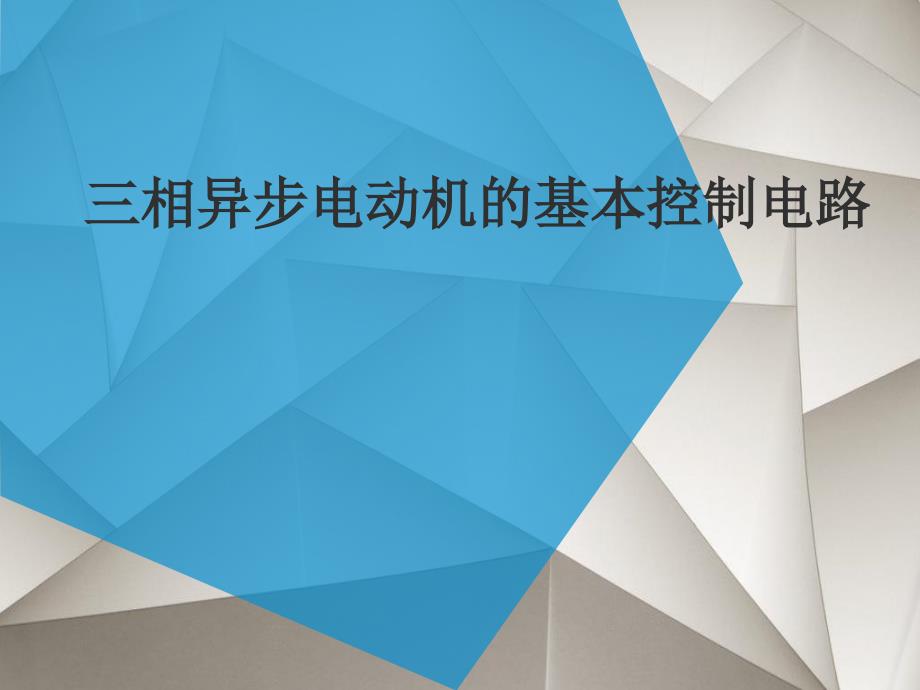 三相异步电动机的基本控制电路